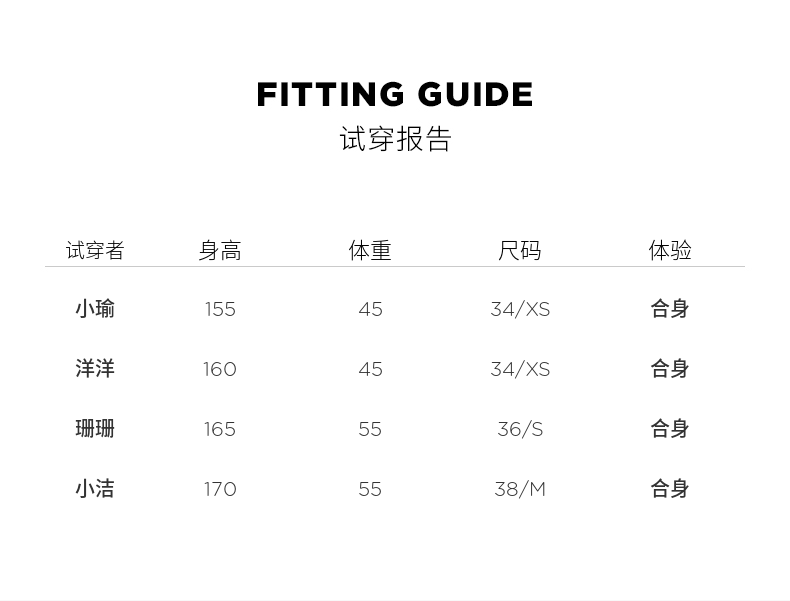 FITTING GUIDE
试穿报告

| 试穿者 | 身高 | 体重 | 尺码 | 体验 |
|---|---|---|---|---|
| 小瑜 | 155 | 45 | 34/XS | 合身 |
| 洋洋 | 160 | 45 | 34/XS | 合身 |
| 珊珊 | 165 | 55 | 36/S | 合身 |
| 小洁 | 170 | 55 | 38/M | 合身 |